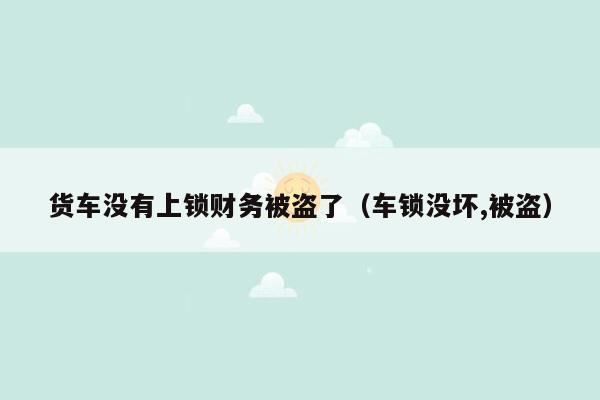 货车没有上锁财务被盗了（车锁没坏,被盗）